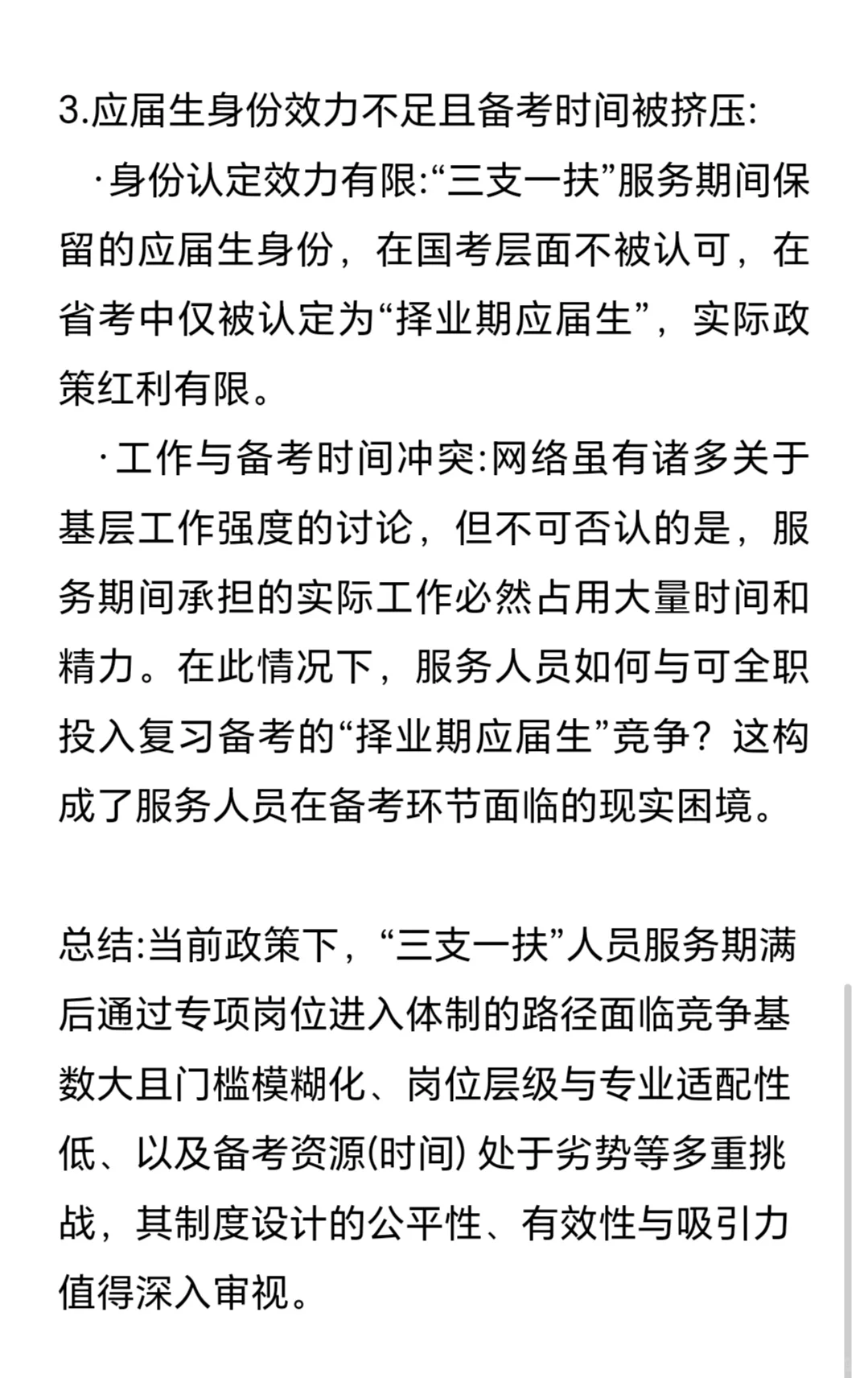 3.应届生身份效力不足且备考时间被挤压:

·身份认定效力有限:“三支一扶”服务期间保留的应届生身份，在国考层面不被认可，在省考中仅被认定为“择业期应届生”，实际政策红利有限。

·工作与备考时间冲突:网络虽有诸多关于基层工作强度的讨论，但不可否认的是，服务期间承担的实际工作必然占用大量时间和精力。在此情况下，服务人员如何与可全职投入复习备考的“择业期应届生”竞争？这构成了服务人员在备考环节面临的现实困境。

总结:当前政策下，“三支一扶”人员服务期满后通过专项岗位进入体制的路径面临竞争基数大且门槛模糊化、岗位层级与专业适配性低、以及备考资源(时间) 处于劣势等多重挑战，其制度设计的公平性、有效性与吸引力值得深入审视。